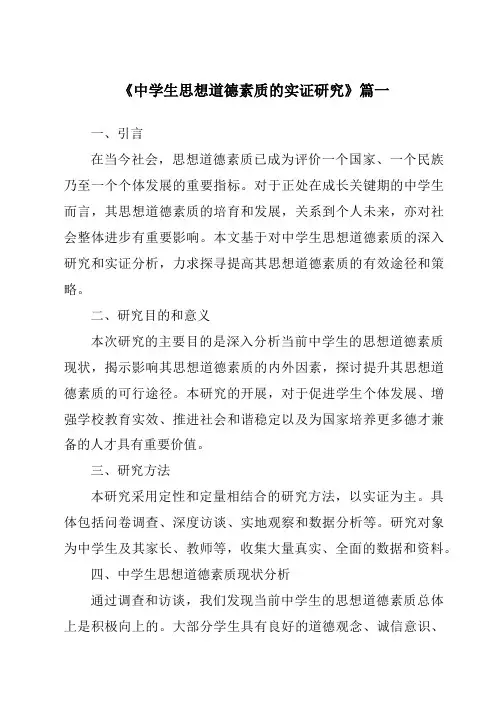 《中学生思想道德素质的实证研究》篇一

一、引言

在当今社会，思想道德素质已成为评价一个国家、一个民族乃至一个个体发展的重要指标。对于正处在成长关键期的中学生而言，其思想道德素质的培育和发展，关系到个人未来，亦对社会整体进步有重要影响。本文基于对中学生思想道德素质的深入研究和实证分析，力求探寻提高其思想道德素质的有效途径和策略。

二、研究目的和意义

本次研究的主要目的是深入分析当前中学生的思想道德素质现状，揭示影响其思想道德素质的内外因素，探讨提升其思想道德素质的可行途径。本研究的开展，对于促进学生个体发展、增强学校教育实效、推进社会和谐稳定以及为国家培养更多德才兼备的人才具有重要价值。

三、研究方法

本研究采用定性和定量相结合的研究方法，以实证为主。具体包括问卷调查、深度访谈、实地观察和数据分析等。研究对象为中学生及其家长、教师等，收集大量真实、全面的数据和资料。

四、中学生思想道德素质现状分析

通过调查和访谈，我们发现当前中学生的思想道德素质总体上是积极向上的。大部分学生具有良好的道德观念、诚信意识、